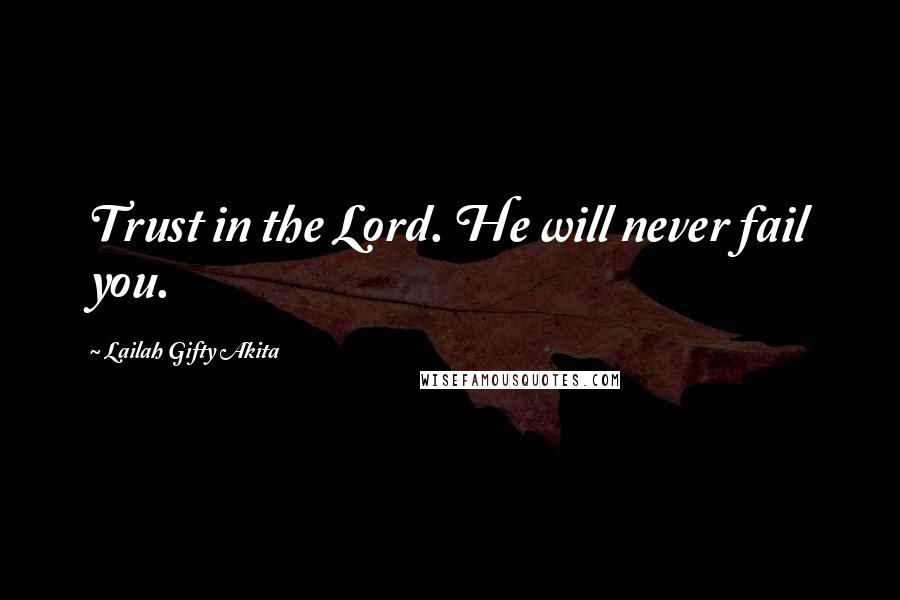 Trust in the Lord. He will never fail you.

~ Lailah Gifty Akita

WISEFAMOUSQUOTES.COM